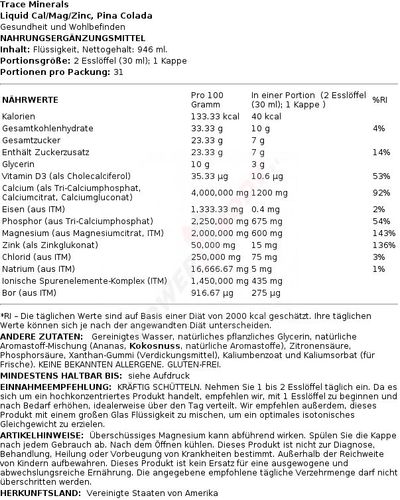 Trace Minerals
Liquid Cal/Mag/Zinc, Pina Colada
Gesundheit und Wohlbefinden
NAHRUNGSERGÄNZUNGSMITTEL
Inhalt: Flüssigkeit, Nettogehalt: 946 ml.
Portionsgröße: 2 Esslöffel (30 ml); 1 Kappe
Portionen pro Packung: 31

| NÄHRWERTE | Pro 100 Gramm | In einer Portion (2 Esslöffel (30 ml); 1 Kappe ) | %RI |
|---|---|---|---|
| Kalorien | 133.33 kcal | 40 kcal | |
| Gesamtkohlenhydrate | 33.33 g | 10 g | 4% |
| Gesamtzucker | 23.33 g | 7 g | |
| Enthält Zuckerzusatz | 23.33 g | 7 g | 14% |
| Glycerin | 10 g | 3 g | |
| Vitamin D3 (als Cholecalciferol) | 35.33 µg | 10.6 µg | 53% |
| Calcium (als Tri-Calciumphosphat, Calciumcitrat, Calciumgluconat) | 4,000,000 mg | 1200 mg | 92% |
| Eisen (aus ITM) | 1,333.33 mg | 0.4 mg | 2% |
| Phosphor (aus Tri-Calciumphosphat) | 2,250,000 mg | 675 mg | 54% |
| Magnesium (aus Magnesiumcitrat, ITM) | 2,000,000 mg | 600 mg | 143% |
| Zink (als Zinkglukonat) | 50,000 mg | 15 mg | 136% |
| Chlorid (aus ITM) | 250,000 mg | 75 mg | 3% |
| Natrium (aus ITM) | 16,666.67 mg | 5 mg | 1% |
| Ionische Spurenelemente-Komplex (ITM) | 1,450,000 mg | 435 mg | |
| Bor (aus ITM) | 916.67 µg | 275 µg | |

*RI – Die täglichen Werte sind auf Basis einer Diät von 2000 kcal geschätzt. Ihre täglichen Werte können sich je nach der angewandten Diät unterscheiden.
ANDERE ZUTATEN: Gereinigtes Wasser, natürliches pflanzliches Glycerin, natürliche Aromastoff-Mischung (Ananas, Kokosnuss, natürliche Aromastoffe), Zitronensäure, Phosphorsäure, Xanthan-Gummi (Verdickungsmittel), Kaliumbenzoat und Kaliumsorbat (für Frische). KEINE BEKANNTEN ALLERGENE. GLUTEN-FREI.
MINDESTENS HALTBAR BIS: siehe Aufdruck
EINNAHMEEMPFEHLUNG: KRÄFTIG SCHÜTTELN. Nehmen Sie 1 bis 2 Esslöffel täglich ein. Da es sich um ein hochkonzentriertes Produkt handelt, empfehlen wir, mit 1 Esslöffel zu beginnen und nach Bedarf erhöhen, idealerweise über den Tag verteilt. Wir empfehlen außerdem, dieses Produkt mit einem großen Glas Flüssigkeit zu mischen, um ein optimales isotonisches Gleichgewicht zu erzielen.
ARTIKELHINWEISE: Überschüssiges Magnesium kann abführend wirken. Spülen Sie die Kappe nach jedem Gebrauch ab. Nach dem Öffnen kühlen. Dieses Produkt ist nicht zur Diagnose, Behandlung, Heilung oder Vorbeugung von Krankheiten bestimmt. Außerhalb der Reichweite von Kindern aufbewahren. Dieses Produkt ist kein Ersatz für eine ausgewogene und abwechslungsreiche Ernährung. Die angegebene empfohlene tägliche Verzehrmenge darf nicht überschritten werden.
HERKUNFTSLAND: Vereinigte Staaten von Amerika